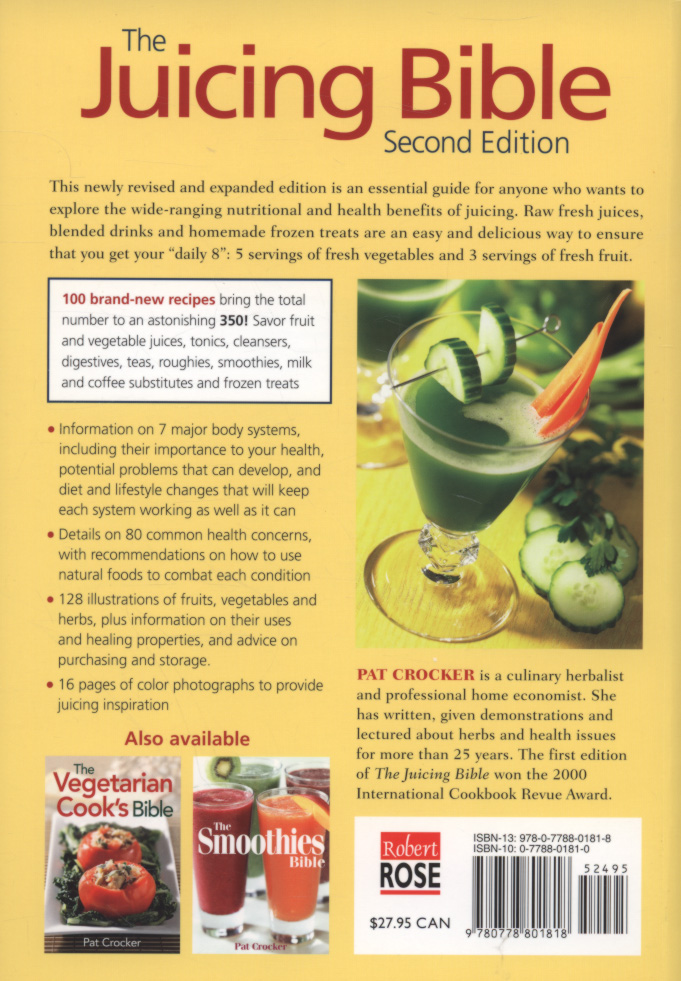 The
Juicing Bible
Second Edition

This newly revised and expanded edition is an essential guide for anyone who wants to explore the wide-ranging nutritional and health benefits of juicing. Raw fresh juices, blended drinks and homemade frozen treats are an easy and delicious way to ensure that you get your "daily 8": 5 servings of fresh vegetables and 3 servings of fresh fruit.

100 brand-new recipes bring the total number to an astonishing 350! Savor fruit and vegetable juices, tonics, cleansers, digestives, teas, roughies, smoothies, milk and coffee substitutes and frozen treats

• Information on 7 major body systems, including their importance to your health, potential problems that can develop, and diet and lifestyle changes that will keep each system working as well as it can
• Details on 80 common health concerns, with recommendations on how to use natural foods to combat each condition
• 128 illustrations of fruits, vegetables and herbs, plus information on their uses and healing properties, and advice on purchasing and storage.
• 16 pages of color photographs to provide juicing inspiration

Also available

The
Vegetarian
Cook's Bible
Pat Crocker

The
Smoothies
Bible
Pat Crocker

PAT CROCKER is a culinary herbalist and professional home economist. She has written, given demonstrations and lectured about herbs and health issues for more than 25 years. The first edition of The Juicing Bible won the 2000 International Cookbook Revue Award.

Robert
ROSE

$27.95 CAN

ISBN-13: 978-0-7788-0181-8
ISBN-10: 0-7788-0181-0

52495

9 780778 801818